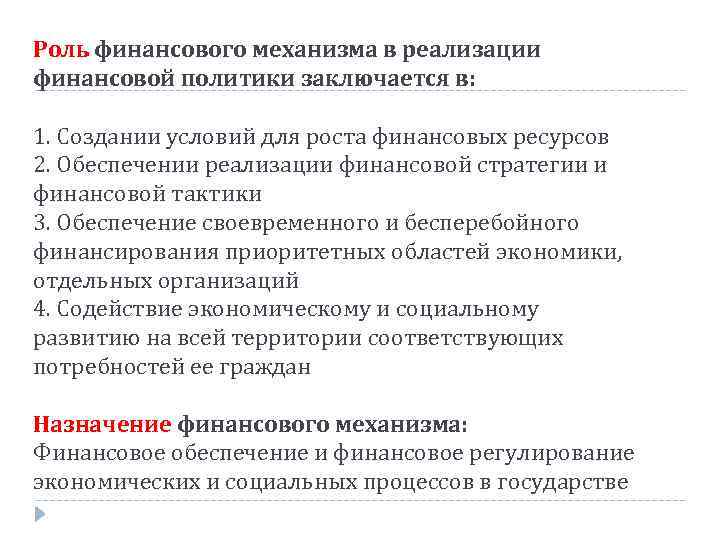 Роль финансового механизма в реализации финансовой политики заключается в:

1. Создании условий для роста финансовых ресурсов
2. Обеспечении реализации финансовой стратегии и финансовой тактики
3. Обеспечение своевременного и бесперебойного финансирования приоритетных областей экономики, отдельных организаций
4. Содействие экономическому и социальному развитию на всей территории соответствующих потребностей ее граждан

Назначение финансового механизма:
Финансовое обеспечение и финансовое регулирование экономических и социальных процессов в государстве